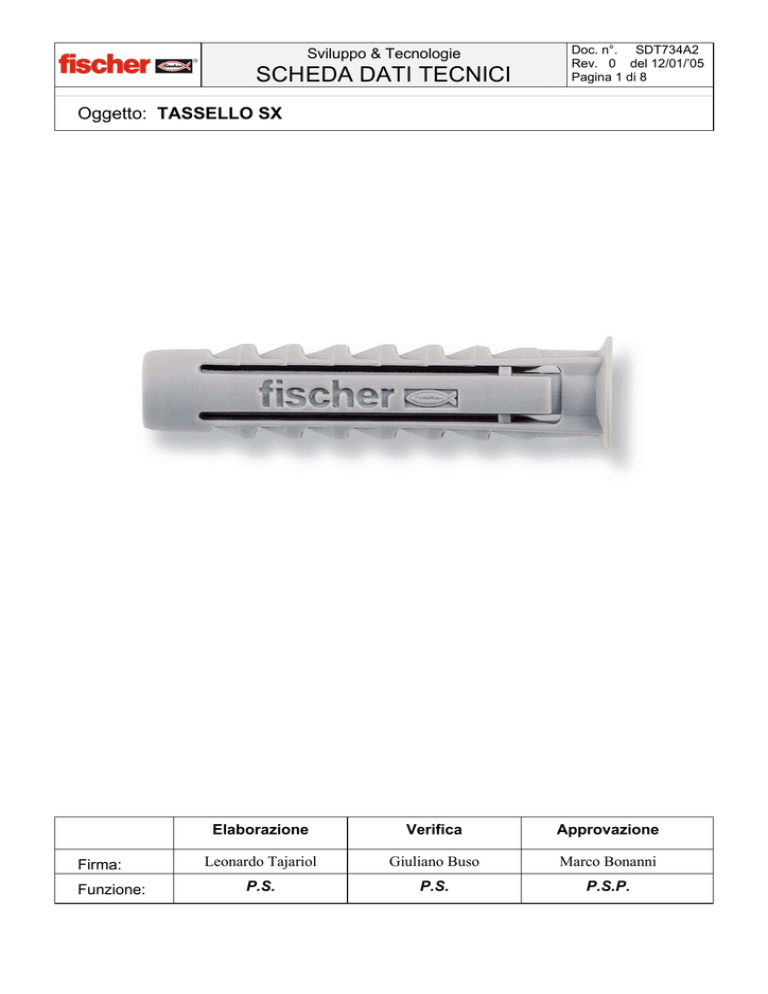 fischer

Sviluppo & Tecnologie

SCHEDA DATI TECNICI

Doc. n°. SDT734A2
Rev. 0 del 12/01/'05
Pagina 1 di 8

Oggetto: TASSELLO SX

fischer

| | Elaborazione | Verifica | Approvazione |
|---|---|---|---|
| Firma: | Leonardo Tajariol | Giuliano Buso | Marco Bonanni |
| Funzione: | P.S. | P.S. | P.S.P. |